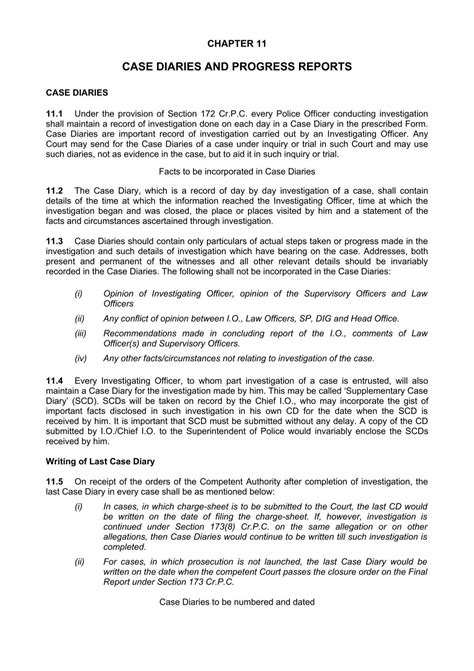 CHAPTER 11

CASE DIARIES AND PROGRESS REPORTS

CASE DIARIES

11.1 Under the provision of Section 172 Cr.P.C. every Police Officer conducting investigation shall maintain a record of investigation done on each day in a Case Diary in the prescribed Form. Case Diaries are important record of investigation carried out by an Investigating Officer. Any Court may send for the Case Diaries of a case under inquiry or trial in such Court and may use such diaries, not as evidence in the case, but to aid it in such inquiry or trial.

Facts to be incorporated in Case Diaries

11.2 The Case Diary, which is a record of day by day investigation of a case, shall contain details of the time at which the information reached the Investigating Officer, time at which the investigation began and was closed, the place or places visited by him and a statement of the facts and circumstances ascertained through investigation.

11.3 Case Diaries should contain only particulars of actual steps taken or progress made in the investigation and such details of investigation which have bearing on the case. Addresses, both present and permanent of the witnesses and all other relevant details should be invariably recorded in the Case Diaries. The following shall not be incorporated in the Case Diaries:

(i) Opinion of Investigating Officer, opinion of the Supervisory Officers and Law Officers

(ii) Any conflict of opinion between I.O., Law Officers, SP, DIG and Head Office.

(iii) Recommendations made in concluding report of the I.O., comments of Law Officer(s) and Supervisory Officers.

(iv) Any other facts/circumstances not relating to investigation of the case.

11.4 Every Investigating Officer, to whom part investigation of a case is entrusted, will also maintain a Case Diary for the investigation made by him. This may be called 'Supplementary Case Diary' (SCD). SCDs will be taken on record by the Chief I.O., who may incorporate the gist of important facts disclosed in such investigation in his own CD for the date when the SCD is received by him. It is important that SCD must be submitted without any delay. A copy of the CD submitted by I.O./Chief I.O. to the Superintendent of Police would invariably enclose the SCDs received by him.

Writing of Last Case Diary

11.5 On receipt of the orders of the Competent Authority after completion of investigation, the last Case Diary in every case shall be as mentioned below:

(i) In cases, in which charge-sheet is to be submitted to the Court, the last CD would be written on the date of filing the charge-sheet. If, however, investigation is continued under Section 173(8) Cr.P.C. on the same allegation or on other allegations, then Case Diaries would continue to be written till such investigation is completed.

(ii) For cases, in which prosecution is not launched, the last Case Diary would be written on the date when the competent Court passes the closure order on the Final Report under Section 173 Cr.P.C.

Case Diaries to be numbered and dated